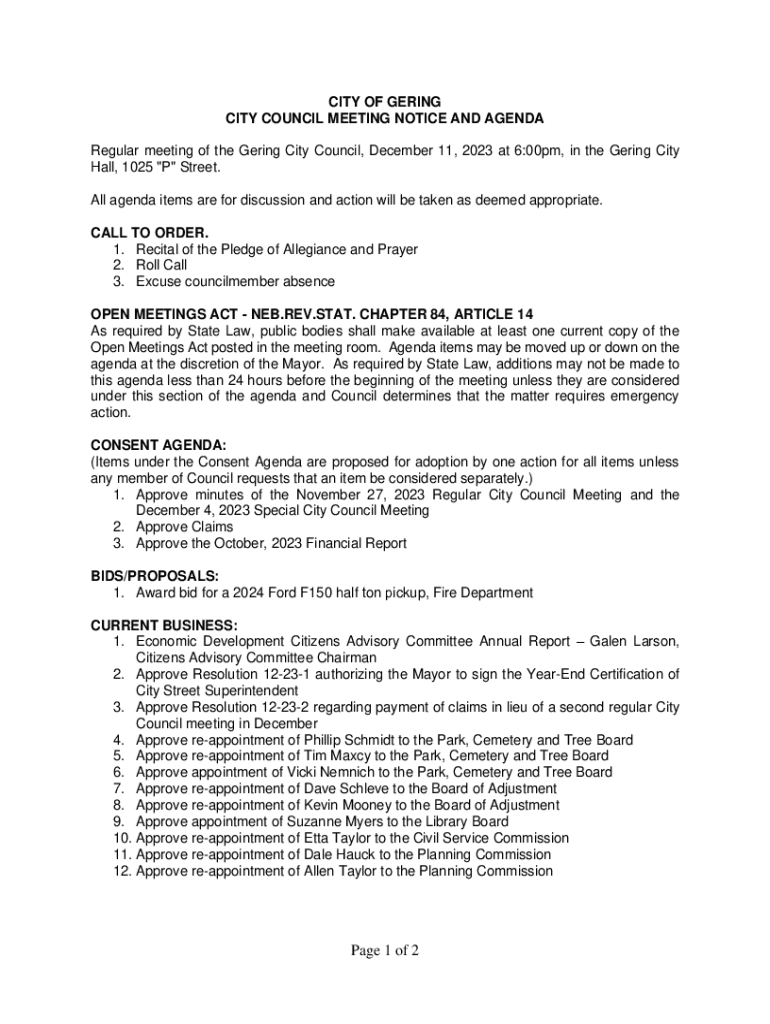 CITY OF GERING
CITY COUNCIL MEETING NOTICE AND AGENDA

Regular meeting of the Gering City Council, December 11, 2023 at 6:00pm, in the Gering City Hall, 1025 "P" Street.

All agenda items are for discussion and action will be taken as deemed appropriate.

CALL TO ORDER.
1. Recital of the Pledge of Allegiance and Prayer
2. Roll Call
3. Excuse councilmember absence

OPEN MEETINGS ACT - NEB.REV.STAT. CHAPTER 84, ARTICLE 14
As required by State Law, public bodies shall make available at least one current copy of the Open Meetings Act posted in the meeting room. Agenda items may be moved up or down on the agenda at the discretion of the Mayor. As required by State Law, additions may not be made to this agenda less than 24 hours before the beginning of the meeting unless they are considered under this section of the agenda and Council determines that the matter requires emergency action.

CONSENT AGENDA:
(Items under the Consent Agenda are proposed for adoption by one action for all items unless any member of Council requests that an item be considered separately.)
1. Approve minutes of the November 27, 2023 Regular City Council Meeting and the December 4, 2023 Special City Council Meeting
2. Approve Claims
3. Approve the October, 2023 Financial Report

BIDS/PROPOSALS:
1. Award bid for a 2024 Ford F150 half ton pickup, Fire Department

CURRENT BUSINESS:
1. Economic Development Citizens Advisory Committee Annual Report – Galen Larson, Citizens Advisory Committee Chairman
2. Approve Resolution 12-23-1 authorizing the Mayor to sign the Year-End Certification of City Street Superintendent
3. Approve Resolution 12-23-2 regarding payment of claims in lieu of a second regular City Council meeting in December
4. Approve re-appointment of Phillip Schmidt to the Park, Cemetery and Tree Board
5. Approve re-appointment of Tim Maxcy to the Park, Cemetery and Tree Board
6. Approve appointment of Vicki Nemnich to the Park, Cemetery and Tree Board
7. Approve re-appointment of Dave Schleve to the Board of Adjustment
8. Approve re-appointment of Kevin Mooney to the Board of Adjustment
9. Approve appointment of Suzanne Myers to the Library Board
10. Approve re-appointment of Etta Taylor to the Civil Service Commission
11. Approve re-appointment of Dale Hauck to the Planning Commission
12. Approve re-appointment of Allen Taylor to the Planning Commission

Page 1 of 2